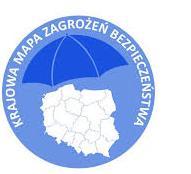 KRAJOWA MAPA ZAGROŻEŃ BEZPIECZEŃSTWA